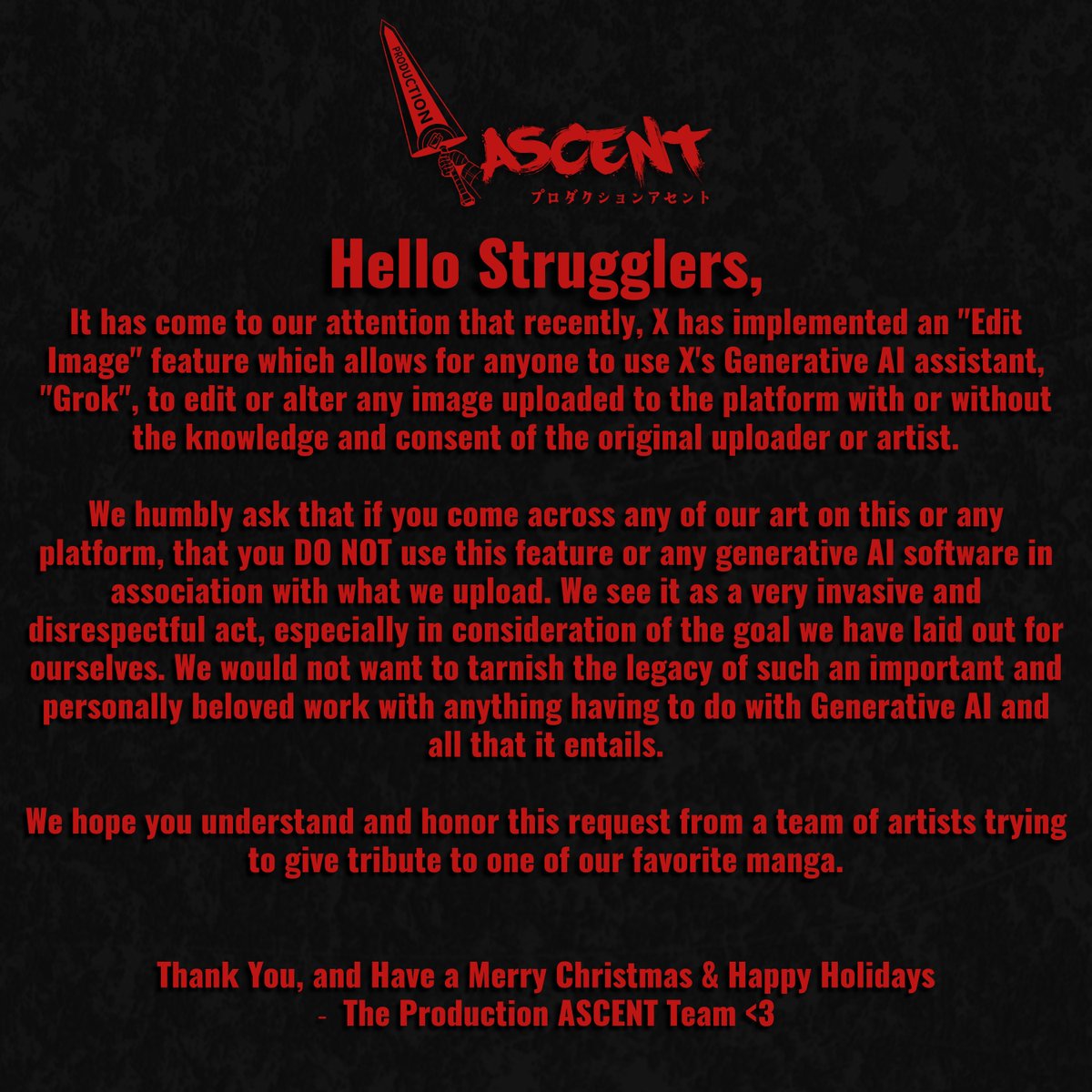 PRODUCTION
ASCENT
プロダクションアセント

Hello Strugglers,

It has come to our attention that recently, X has implemented an "Edit Image" feature which allows for anyone to use X's Generative AI assistant, "Grok", to edit or alter any image uploaded to the platform with or without the knowledge and consent of the original uploader or artist.

We humbly ask that if you come across any of our art on this or any platform, that you DO NOT use this feature or any generative AI software in association with what we upload. We see it as a very invasive and disrespectful act, especially in consideration of the goal we have laid out for ourselves. We would not want to tarnish the legacy of such an important and personally beloved work with anything having to do with Generative AI and all that it entails.

We hope you understand and honor this request from a team of artists trying to give tribute to one of our favorite manga.

Thank You, and Have a Merry Christmas & Happy Holidays
- The Production ASCENT Team <3